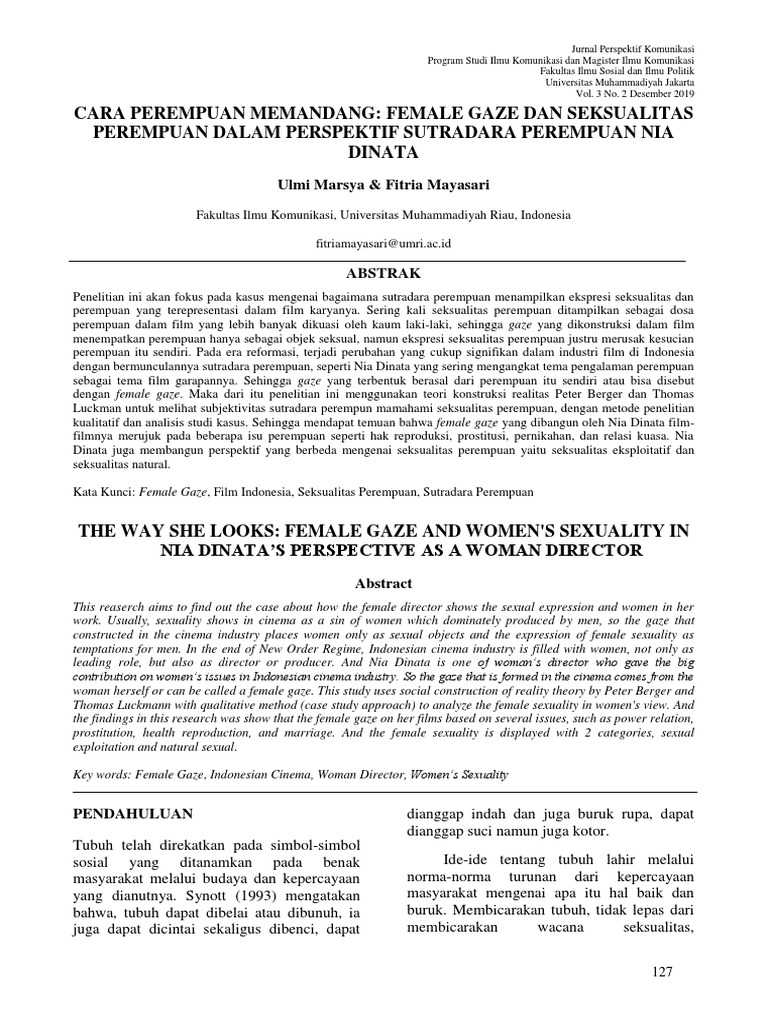 Jurnal Perspektif Komunikasi
Program Studi Ilmu Komunikasi dan Magister Ilmu Komunikasi
Fakultas Ilmu Sosial dan Ilmu Politik
Universitas Muhammadiyah Jakarta
Vol. 3 No. 2 Desember 2019

CARA PEREMPUAN MEMANDANG: FEMALE GAZE DAN SEKSUALITAS PEREMPUAN DALAM PERSPEKTIF SUTRADARA PEREMPUAN NIA DINATA

Ulmi Marsya & Fitria Mayasari

Fakultas Ilmu Komunikasi, Universitas Muhammadiyah Riau, Indonesia

fitriamayasari@umri.ac.id

ABSTRAK

Penelitian ini akan fokus pada kasus mengenai bagaimana sutradara perempuan menampilkan ekspresi seksualitas dan perempuan yang terepresentasi dalam film karyanya. Sering kali seksualitas perempuan ditampilkan sebagai dosa perempuan dalam film yang lebih banyak dikuasi oleh kaum laki-laki, sehingga gaze yang dikonstruksi dalam film menempatkan perempuan hanya sebagai objek seksual, namun ekspresi seksualitas perempuan justru merusak kesucian perempuan itu sendiri. Pada era reformasi, terjadi perubahan yang cukup signifikan dalam industri film di Indonesia dengan bermunculannya sutradara perempuan, seperti Nia Dinata yang sering mengangkat tema pengalaman perempuan sebagai tema film garapannya. Sehingga gaze yang terbentuk berasal dari perempuan itu sendiri atau bisa disebut dengan female gaze. Maka dari itu penelitian ini menggunakan teori konstruksi realitas Peter Berger dan Thomas Luckman untuk melihat subjektivitas sutradara perempun mamahami seksualitas perempuan, dengan metode penelitian kualitatif dan analisis studi kasus. Sehingga mendapat temuan bahwa female gaze yang dibangun oleh Nia Dinata film-filmnya merujuk pada beberapa isu perempuan seperti hak reproduksi, prostitusi, pernikahan, dan relasi kuasa. Nia Dinata juga membangun perspektif yang berbeda mengenai seksualitas perempuan yaitu seksualitas eksploitatif dan seksualitas natural.

Kata Kunci: Female Gaze, Film Indonesia, Seksualitas Perempuan, Sutradara Perempuan

THE WAY SHE LOOKS: FEMALE GAZE AND WOMEN'S SEXUALITY IN NIA DINATA'S PERSPECTIVE AS A WOMAN DIRECTOR

Abstract

This reaserch aims to find out the case about how the female director shows the sexual expression and women in her work. Usually, sexuality shows in cinema as a sin of women which dominately produced by men, so the gaze that constructed in the cinema industry places women only as sexual objects and the expression of female sexuality as temptations for men. In the end of New Order Regime, Indonesian cinema industry is filled with women, not only as leading role, but also as director or producer. And Nia Dinata is one of woman's director who gave the big contribution on women's issues in Indonesian cinema industry. So the gaze that is formed in the cinema comes from the woman herself or can be called a female gaze. This study uses social construction of reality theory by Peter Berger and Thomas Luckmann with qualitative method (case study approach) to analyze the female sexuality in women's view. And the findings in this research was show that the female gaze on her films based on several issues, such as power relation, prostitution, health reproduction, and marriage. And the female sexuality is displayed with 2 categories, sexual exploitation and natural sexual.

Key words: Female Gaze, Indonesian Cinema, Woman Director, Women's Sexuality

PENDAHULUAN

Tubuh telah direkatkan pada simbol-simbol sosial yang ditanamkan pada benak masyarakat melalui budaya dan kepercayaan yang dianutnya. Synott (1993) mengatakan bahwa, tubuh dapat dibelai atau dibunuh, ia juga dapat dicintai sekaligus dibenci, dapat dianggap indah dan juga buruk rupa, dapat dianggap suci namun juga kotor.

Ide-ide tentang tubuh lahir melalui norma-norma turunan dari kepercayaan masyarakat mengenai apa itu hal baik dan buruk. Membicarakan tubuh, tidak lepas dari membicarakan wacana seksualitas,

127